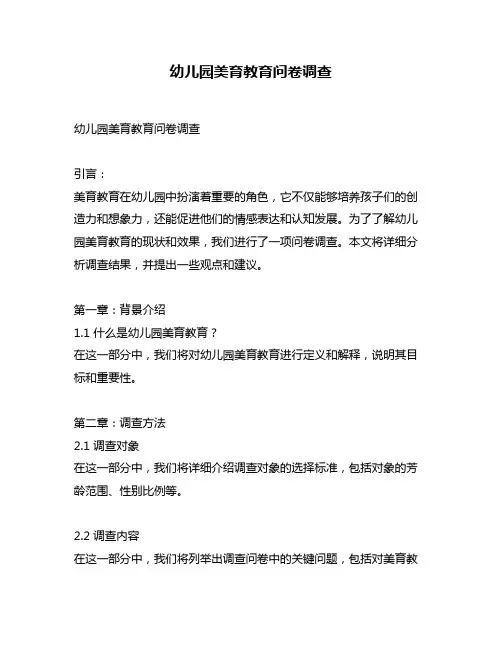 幼儿园美育教育问卷调查

幼儿园美育教育问卷调查

引言：

美育教育在幼儿园中扮演着重要的角色，它不仅能够培养孩子们的创造力和想象力，还能促进他们的情感表达和认知发展。为了了解幼儿园美育教育的现状和效果，我们进行了一项问卷调查。本文将详细分析调查结果，并提出一些观点和建议。

第一章：背景介绍

1.1 什么是幼儿园美育教育？

在这一部分中，我们将对幼儿园美育教育进行定义和解释，说明其目标和重要性。

第二章：调查方法

2.1 调查对象

在这一部分中，我们将详细介绍调查对象的选择标准，包括对象的芳龄范围、性别比例等。

2.2 调查内容

在这一部分中，我们将列举出调查问卷中的关键问题，包括对美育教